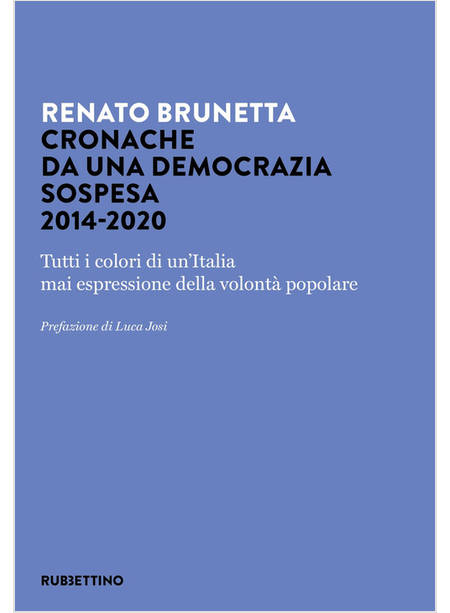 RENATO BRUNETTA
CRONACHE
DA UNA DEMOCRAZIA
SOSPESA
2014-2020

Tutti i colori di un'Italia
mai espressione della volontà popolare

Prefazione di Luca Josi

RUBBETTINO